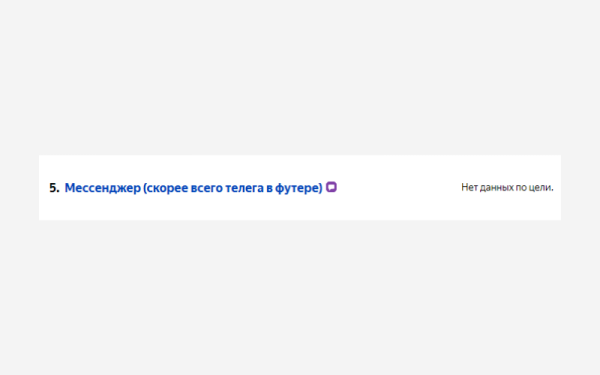 5. Мессенджер (скорее всего телега в футере)

Нет данных по цели.